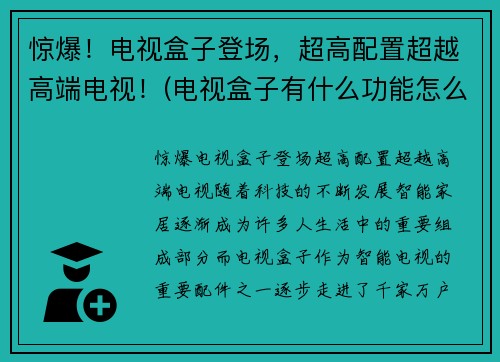 惊爆！电视盒子登场，超高配置超越高端电视！(电视盒子有什么功能怎么

惊爆电视盒子登场超高配置超越高端电视随着科技的不断发展智能家居逐渐成为许多人生活中的重要组成部分而电视盒子作为智能电视的重要配件之一逐步走进了千家万户